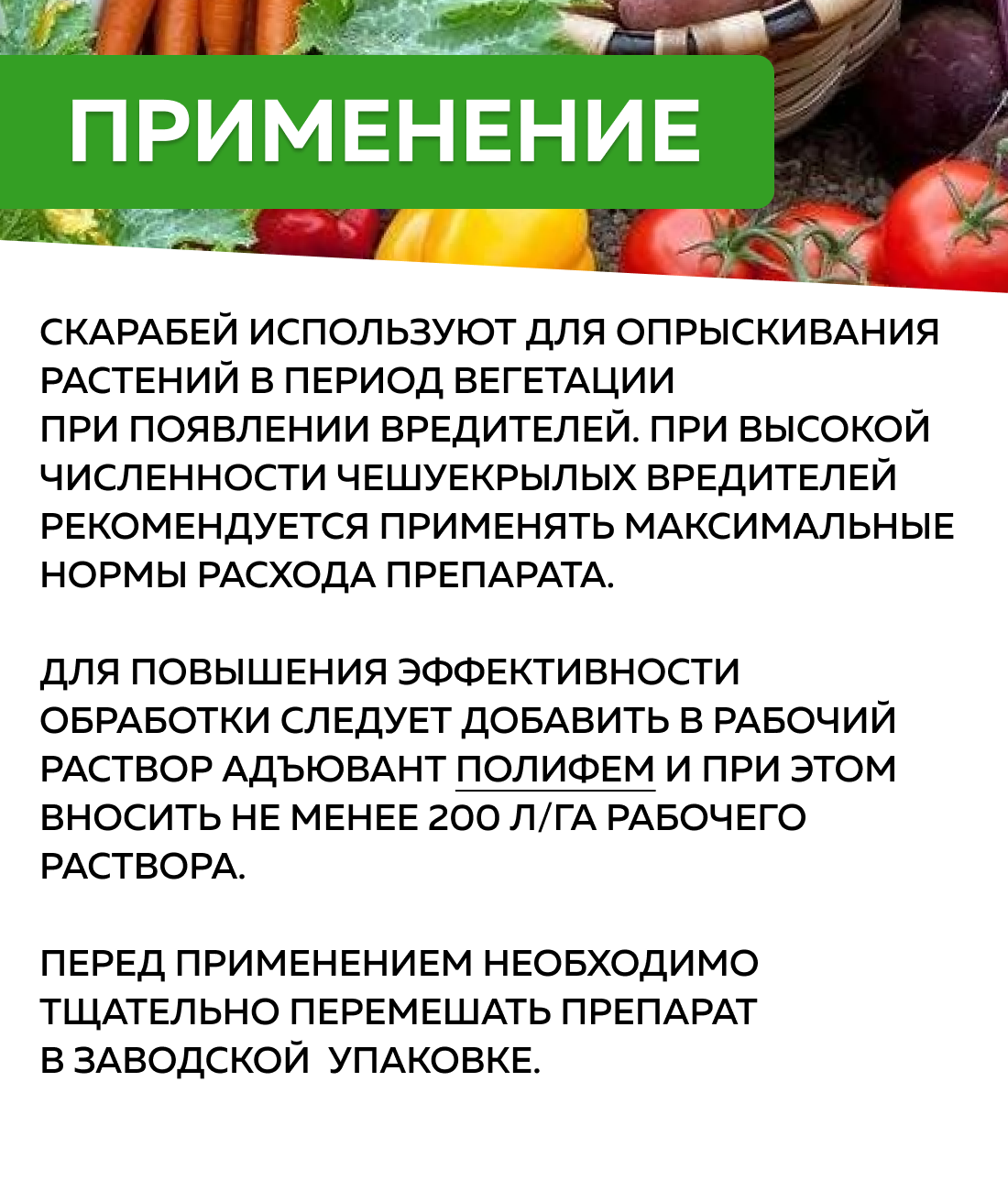 ПРИМЕНЕНИЕ

СКАРАБЕЙ ИСПОЛЬЗУЮТ ДЛЯ ОПРЫСКИВАНИЯ РАСТЕНИЙ В ПЕРИОД ВЕГЕТАЦИИ ПРИ ПОЯВЛЕНИИ ВРЕДИТЕЛЕЙ. ПРИ ВЫСОКОЙ ЧИСЛЕННОСТИ ЧЕШУЕКРЫЛЫХ ВРЕДИТЕЛЕЙ РЕКОМЕНДУЕТСЯ ПРИМЕНЯТЬ МАКСИМАЛЬНЫЕ НОРМЫ РАСХОДА ПРЕПАРАТА.

ДЛЯ ПОВЫШЕНИЯ ЭФФЕКТИВНОСТИ ОБРАБОТКИ СЛЕДУЕТ ДОБАВИТЬ В РАБОЧИЙ РАСТВОР АДЪЮВАНТ ПОЛИФЕМ И ПРИ ЭТОМ ВНОСИТЬ НЕ МЕНЕЕ 200 Л/ГА РАБОЧЕГО РАСТВОРА.

ПЕРЕД ПРИМЕНЕНИЕМ НЕОБХОДИМО ТЩАТЕЛЬНО ПЕРЕМЕШАТЬ ПРЕПАРАТ В ЗАВОДСКОЙ УПАКОВКЕ.